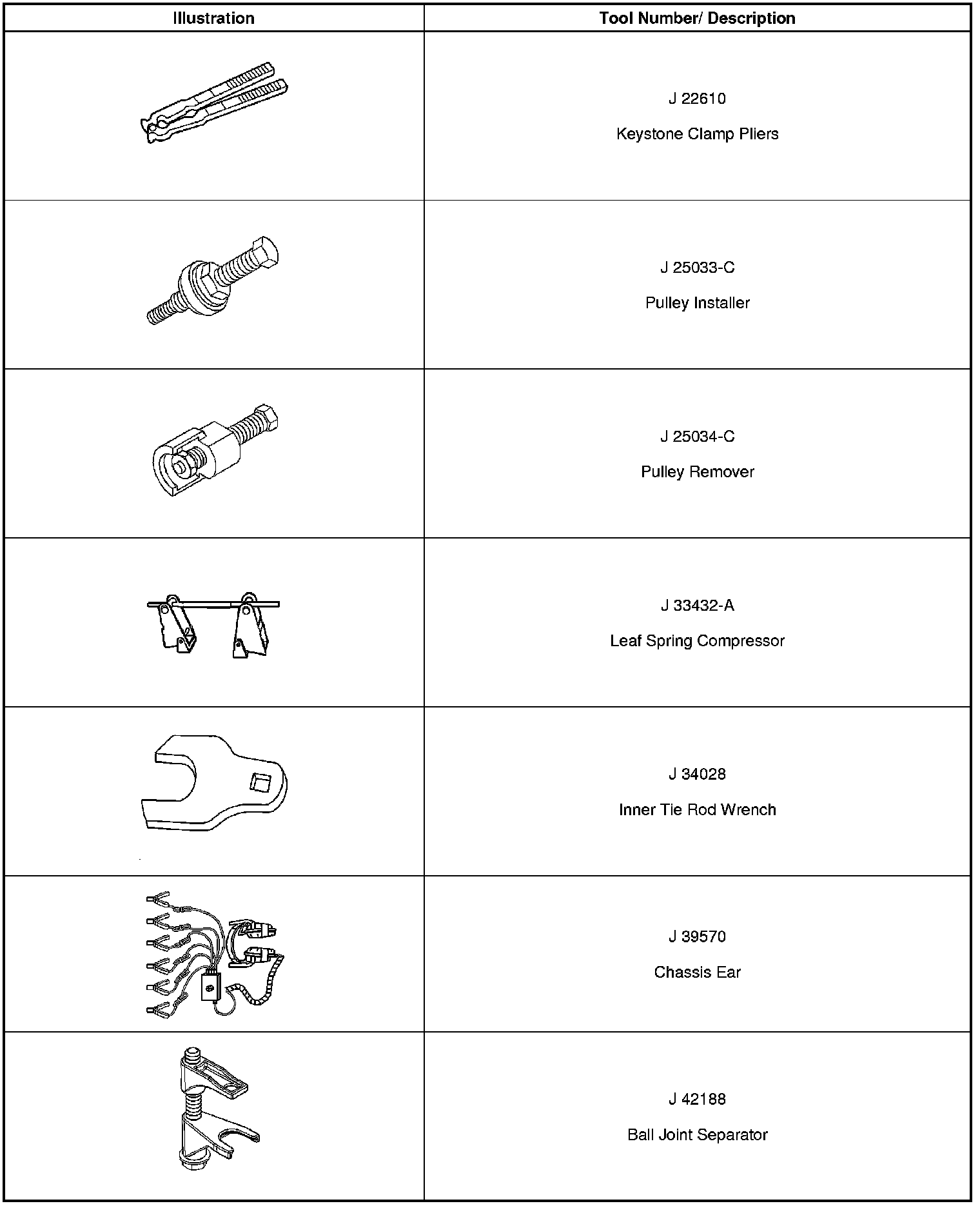 | Illustration | Tool Number/ Description |
|---|---|
|  | J 22610 Keystone Clamp Pliers |
|  | J 25033-C Pulley Installer |
|  | J 25034-C Pulley Remover |
|  | J 33432-A Leaf Spring Compressor |
|  | J 34028 Inner Tie Rod Wrench |
|  | J 39570 Chassis Ear |
|  | J 42188 Ball Joint Separator |